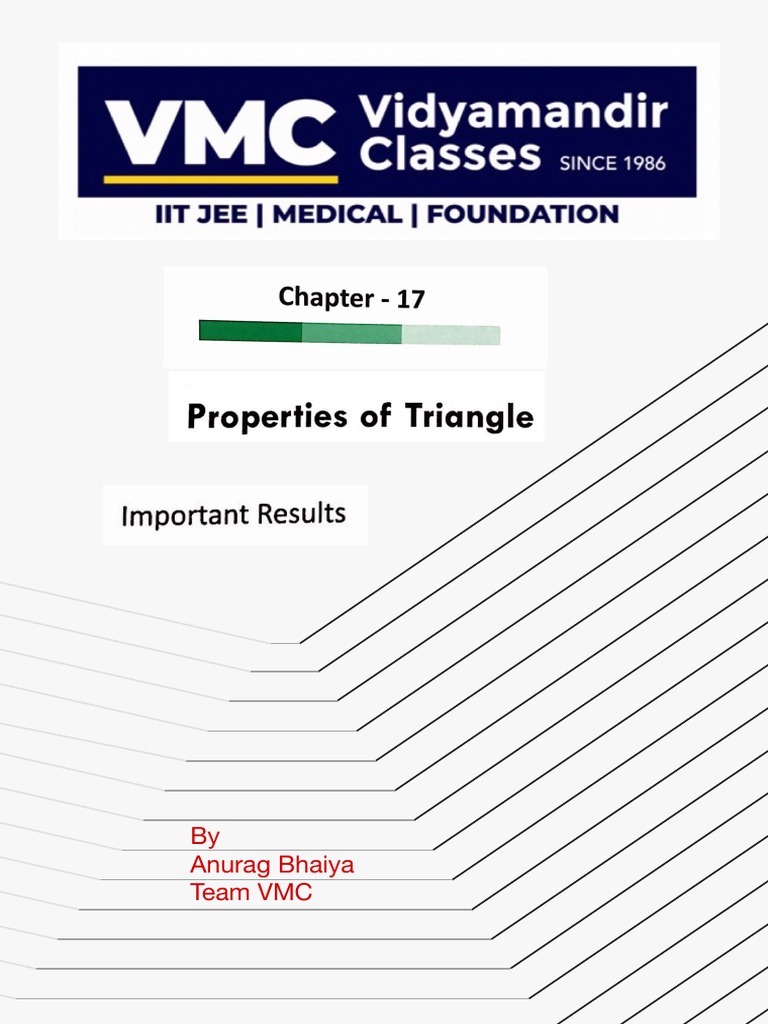 VMC Vidyamandir Classes SINCE 1986

IIT JEE | MEDICAL | FOUNDATION

Chapter - 17

Properties of Triangle

Important Results

By
Anurag Bhaiya
Team VMC